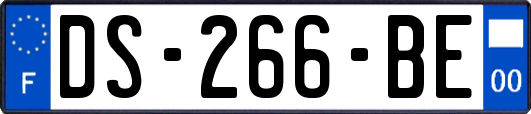 F
DS-266-BE
00